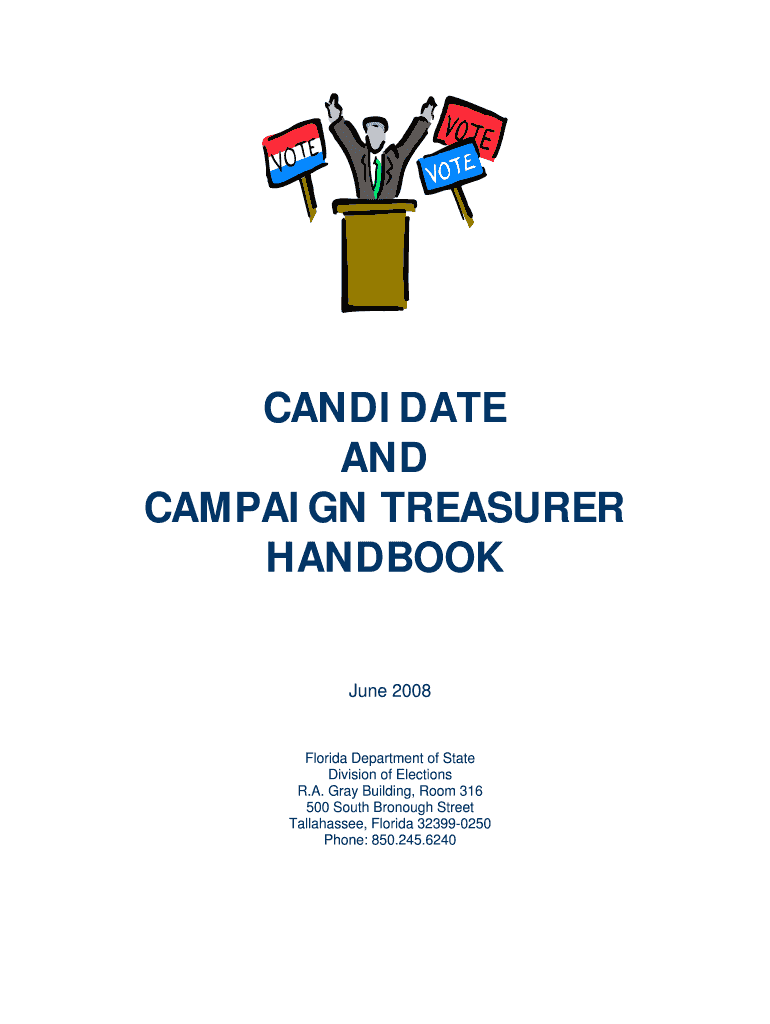 VOTE
VOTE
VOTE

CANDIDATE
AND
CAMPAIGN TREASURER
HANDBOOK

June 2008

Florida Department of State
Division of Elections
R.A. Gray Building, Room 316
500 South Bronough Street
Tallahassee, Florida 32399-0250
Phone: 850.245.6240